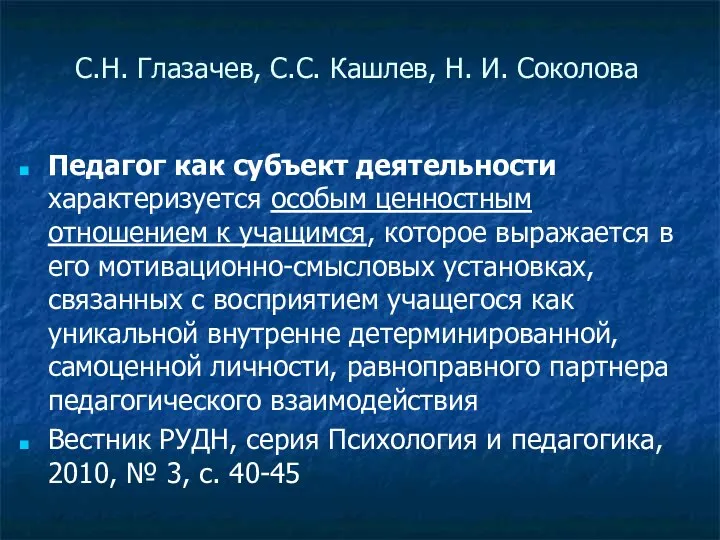 С.Н. Глазачев, С.С. Кашлев, Н. И. Соколова

Педагог как субъект деятельности характеризуется особым ценностным отношением к учащимся, которое выражается в его мотивационно-смысловых установках, связанных с восприятием учащегося как уникальной внутренне детерминированной, самоценной личности, равноправного партнера педагогического взаимодействия

Вестник РУДН, серия Психология и педагогика, 2010, № 3, с. 40-45